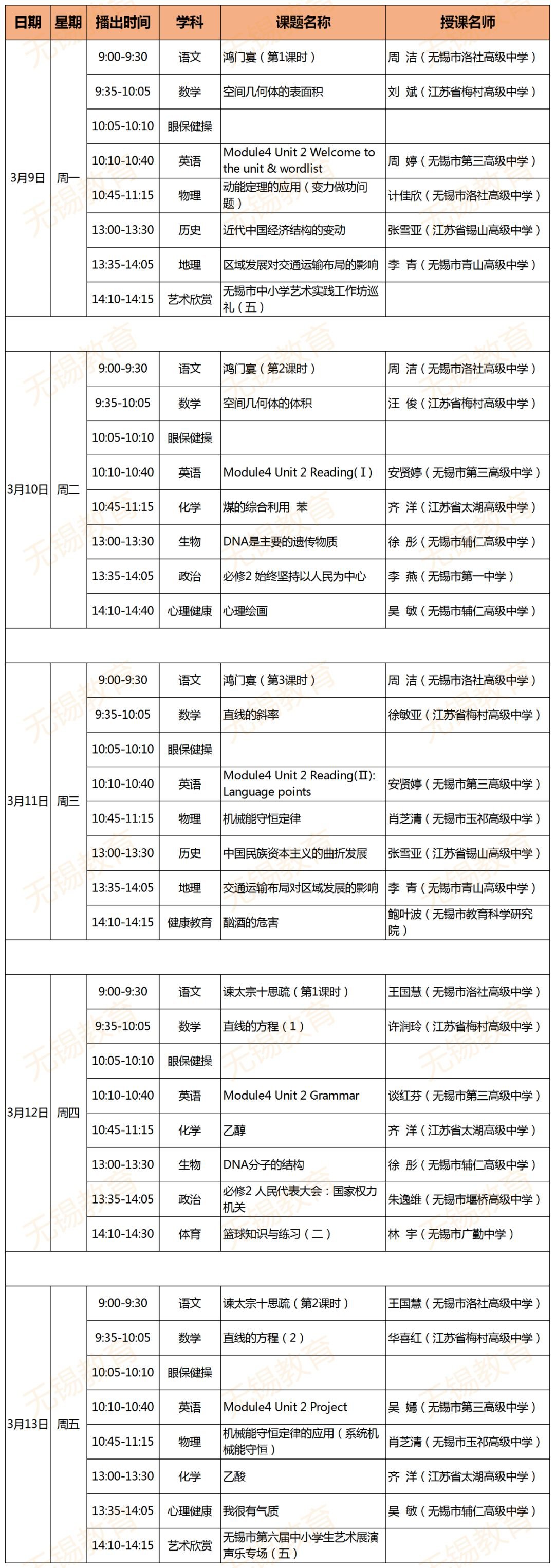 | 日期 | 星期 | 播出时间 | 学科 | 课题名称 | 授课名师 |
|---|---|---|---|---|---|
| 3月9日 | 周一 | 9:00-9:30 | 语文 | 鸿门宴（第1课时） | 周 洁（无锡市洛社高级中学） |
| | | 9:35-10:05 | 数学 | 空间几何体的表面积 | 刘 斌（江苏省梅村高级中学） |
| | | 10:05-10:10 | 眼保健操 | | |
| | | 10:10-10:40 | 英语 | Module4 Unit 2 Welcome to the unit & wordlist | 周 婷（无锡市第三高级中学） |
| | | 10:45-11:15 | 物理 | 动能定理的应用（变力做功问题） | 计佳欣（无锡市洛社高级中学） |
| | | 13:00-13:30 | 历史 | 近代中国经济结构的变动 | 张雪亚（江苏省锡山高级中学） |
| | | 13:35-14:05 | 地理 | 区域发展对交通运输布局的影响 | 李 青（无锡市青山高级中学） |
| | | 14:10-14:15 | 艺术欣赏 | 无锡市中小学艺术实践工作坊巡礼（五） | |
| | | | | | |
| 3月10日 | 周二 | 9:00-9:30 | 语文 | 鸿门宴（第2课时） | 周 洁（无锡市洛社高级中学） |
| | | 9:35-10:05 | 数学 | 空间几何体的体积 | 汪 俊（江苏省梅村高级中学） |
| | | 10:05-10:10 | 眼保健操 | | |
| | | 10:10-10:40 | 英语 | Module4 Unit 2 Reading(Ⅰ) | 安贤婷（无锡市第三高级中学） |
| | | 10:45-11:15 | 化学 | 煤的综合利用 苯 | 齐 洋（江苏省太湖高级中学） |
| | | 13:00-13:30 | 生物 | DNA是主要的遗传物质 | 徐 彤（无锡市辅仁高级中学） |
| | | 13:35-14:05 | 政治 | 必修2 始终坚持以人民为中心 | 李 燕（无锡市第一中学） |
| | | 14:10-14:40 | 心理健康 | 心理绘画 | 吴 敏（无锡市辅仁高级中学） |
| | | | | | |
| 3月11日 | 周三 | 9:00-9:30 | 语文 | 鸿门宴（第3课时） | 周 洁（无锡市洛社高级中学） |
| | | 9:35-10:05 | 数学 | 直线的斜率 | 徐敏亚（江苏省梅村高级中学） |
| | | 10:05-10:10 | 眼保健操 | | |
| | | 10:10-10:40 | 英语 | Module4 Unit 2 Reading(Ⅱ): Language points | 安贤婷（无锡市第三高级中学） |
| | | 10:45-11:15 | 物理 | 机械能守恒定律 | 肖芝清（无锡市玉祁高级中学） |
| | | 13:00-13:30 | 历史 | 中国民族资本主义的曲折发展 | 张雪亚（江苏省锡山高级中学） |
| | | 13:35-14:05 | 地理 | 交通运输布局对区域发展的影响 | 李 青（无锡市青山高级中学） |
| | | 14:10-14:15 | 健康教育 | 酗酒的危害 | 鲍叶波（无锡市教育科学研究院） |
| | | | | | |
| 3月12日 | 周四 | 9:00-9:30 | 语文 | 谏太宗十思疏（第1课时） | 王国慧（无锡市洛社高级中学） |
| | | 9:35-10:05 | 数学 | 直线的方程（1） | 许润玲（江苏省梅村高级中学） |
| | | 10:05-10:10 | 眼保健操 | | |
| | | 10:10-10:40 | 英语 | Module4 Unit 2 Grammar | 谈红芬（无锡市第三高级中学） |
| | | 10:45-11:15 | 化学 | 乙醇 | 齐 洋（江苏省太湖高级中学） |
| | | 13:00-13:30 | 生物 | DNA分子的结构 | 徐 彤（无锡市辅仁高级中学） |
| | | 13:35-14:05 | 政治 | 必修2 人民代表大会：国家权力机关 | 朱逸维（无锡市堰桥高级中学） |
| | | 14:10-14:30 | 体育 | 篮球知识与练习（二） | 林 宇（无锡市广勤中学） |
| | | | | | |
| 3月13日 | 周五 | 9:00-9:30 | 语文 | 谏太宗十思疏（第2课时） | 王国慧（无锡市洛社高级中学） |
| | | 9:35-10:05 | 数学 | 直线的方程（2） | 华喜红（江苏省梅村高级中学） |
| | | 10:05-10:10 | 眼保健操 | | |
| | | 10:10-10:40 | 英语 | Module4 Unit 2 Project | 吴 嫣（无锡市第三高级中学） |
| | | 10:45-11:15 | 物理 | 机械能守恒定律的应用（系统机械能守恒） | 肖芝清（无锡市玉祁高级中学） |
| | | 13:00-13:30 | 化学 | 乙酸 | 齐 洋（江苏省太湖高级中学） |
| | | 13:35-14:05 | 心理健康 | 我很有气质 | 吴 敏（无锡市辅仁高级中学） |
| | | 14:10-14:15 | 艺术欣赏 | 无锡市第六届中小学生艺术展演声乐专场（五） | |

无锡教育